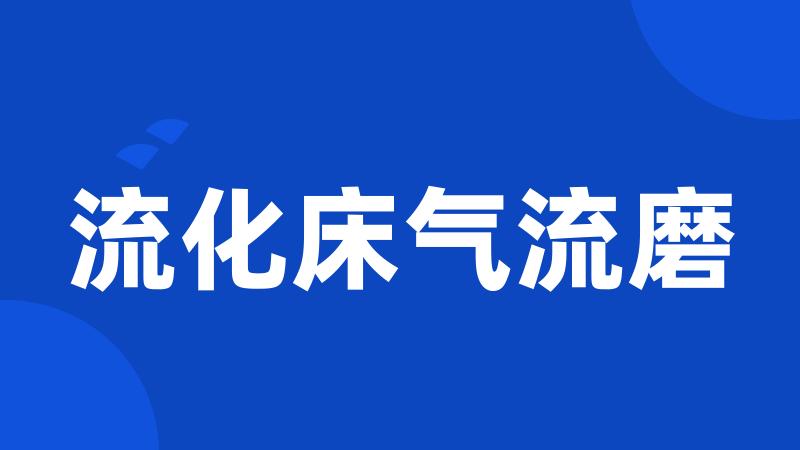 流化床气流磨